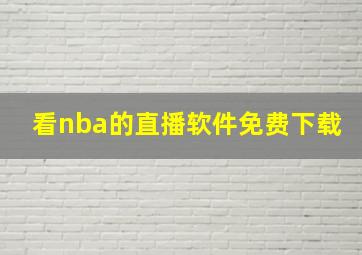 看nba的直播软件免费下载